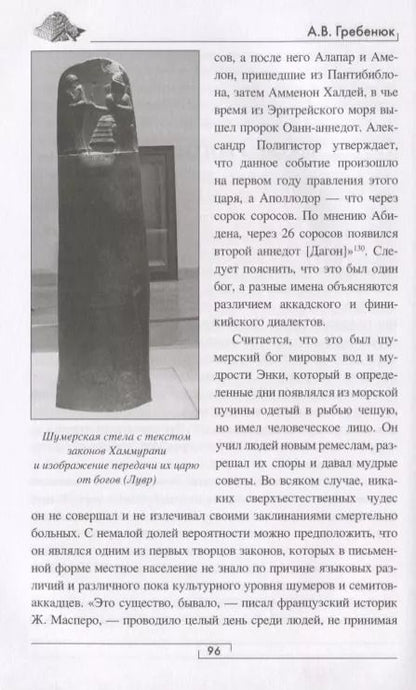 А.В. Гребенюк

Шумерская стела с текстом законов Хаммурапи и изображение передачи их царю от богов (Лувр)

сов, а после него Алапар и Амелон, пришедшие из Пантибиблона, затем Амменон Халдей, в чье время из Эритрейского моря вышел пророк Оанн-аннедот. Александр Полигистор утверждает, что данное событие произошло на первом году правления этого царя, а Аполлодор — что через сорок соросов. По мнению Абидена, через 26 соросов появился второй аннедот [Дагон]»$^{130}$. Следует пояснить, что это был один бог, а разные имена объясняются различием аккадского и финикийского диалектов.

Считается, что это был шумерский бог мировых вод и мудрости Энки, который в определенные дни появлялся из морской пучины одетый в рыбью чешую, но имел человеческое лицо. Он учил людей новым ремеслам, разрешал их споры и давал мудрые советы. Во всяком случае, никаких сверхъестественных чудес он не совершал и не излечивал своими заклинаниями смертельно больных. С немалой долей вероятности можно предположить, что он являлся одним из первых творцов законов, которых в письменной форме местное население не знало по причине языковых различий и различного пока культурного уровня шумеров и семитов-аккадцев. «Это существо, бывало, — писал французский историк Ж. Масперо, — проводило целый день среди людей, не принимая

96